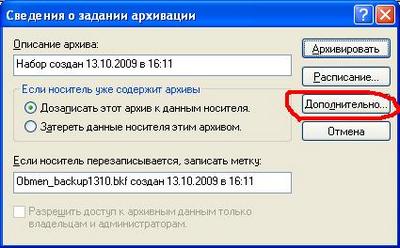 Сведения о задании архивации

Описание архива:

Набор создан 13.10.2009 в 16:11

Если носитель уже содержит архивы

Дозаписать этот архив к данным носителя.

Затереть данные носителя этим архивом.

Если носитель перезаписывается, записать метку:

Obmen_backup1310.bkf создан 13.10.2009 в 16:11

Разрешить доступ к архивным данным только владельцам и администраторам.

Архивировать

Расписание...

Дополнительно...

Отмена